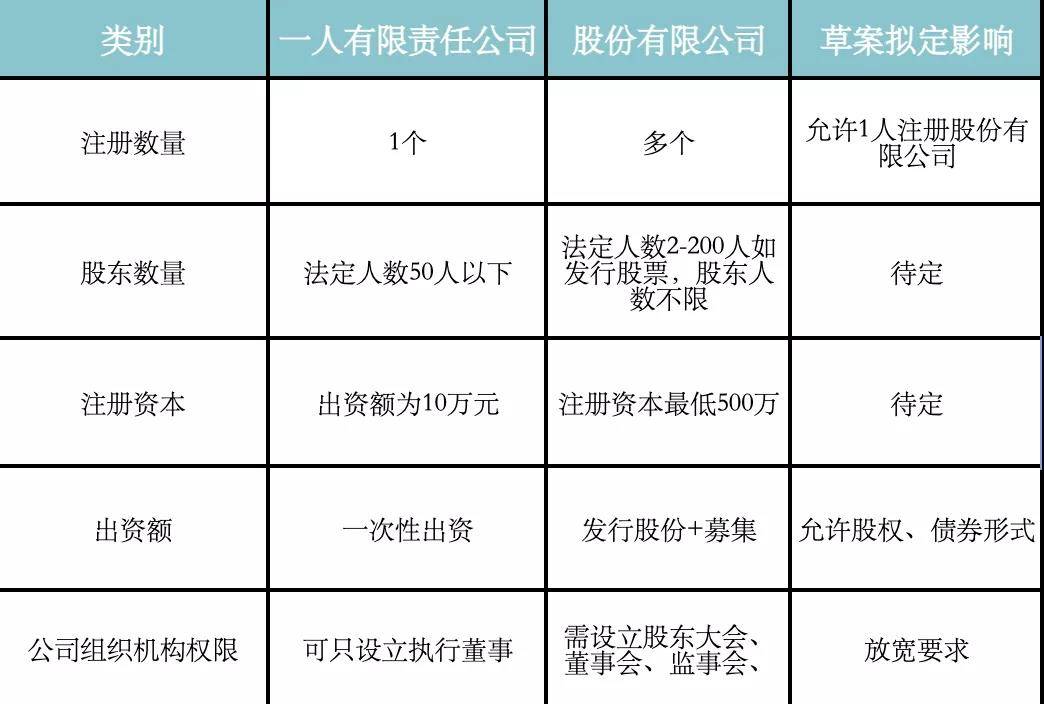 | 类别 | 一人有限责任公司 | 股份有限公司 | 草案拟定影响 |
|---|---|---|---|
| 注册数量 | 1个 | 多个 | 允许1人注册股份有限公司 |
| 股东数量 | 法定人数50人以下 | 法定人数2-200人如发行股票，股东人数不限 | 待定 |
| 注册资本 | 出资额为10万元 | 注册资本最低500万 | 待定 |
| 出资额 | 一次性出资 | 发行股份+募集 | 允许股权、债券形式 |
| 公司组织机构权限 | 可只设立执行董事 | 需设立股东大会、董事会、监事会、 | 放宽要求 |